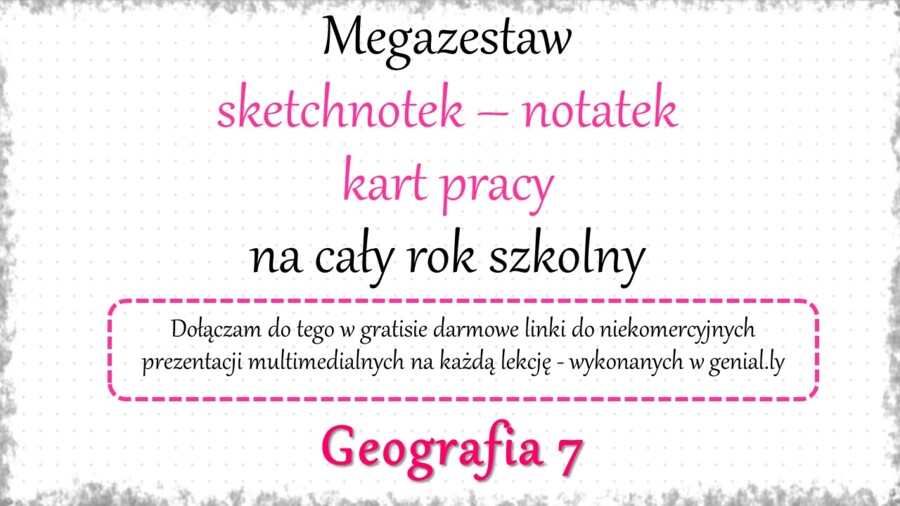 Megazestaw
sketchnotek – notatek
kart pracy
na cały rok szkolny

Dołączam do tego w gratisie darmowe linki do niekomercyjnych prezentacji multimedialnych na każdą lekcję - wykonanych w genial.ly

Geografia 7